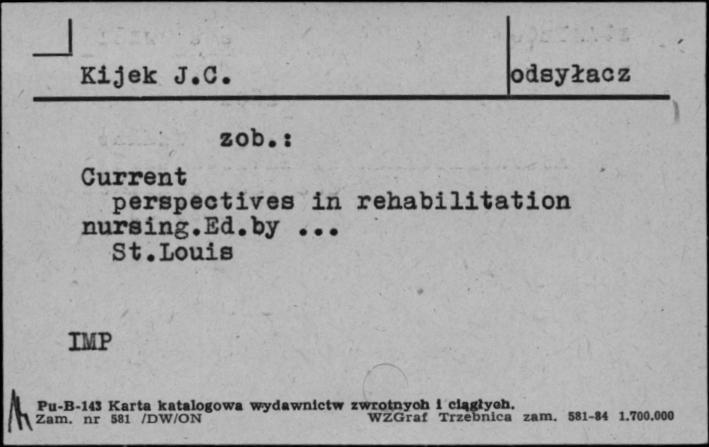 Kijek J.C.

odsyłacz

zob.:

Current perspectives in rehabilitation nursing.Ed.by ... St.Louis

IMP

Pu-B-143 Karta katalogowa wydawnictw zwrotnych i ciągłych.
Zam. nr 581 /DW/ON WZGraf Trzebnica zam. 581-84 1.700.000